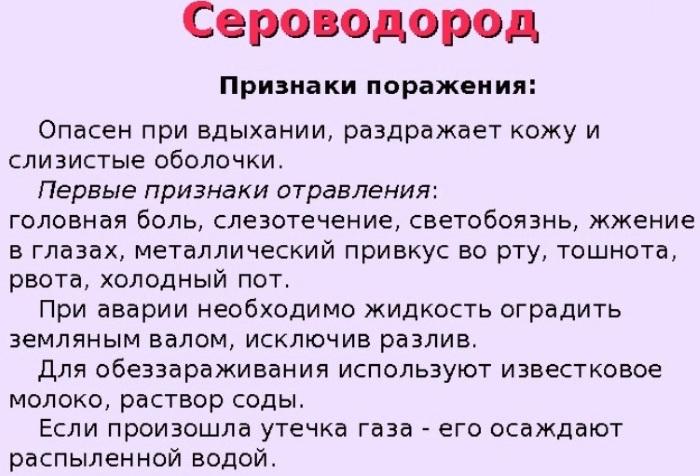 Сероводород

Признаки поражения:

Опасен при вдыхании, раздражает кожу и слизистые оболочки.

Первые признаки отравления: головная боль, слезотечение, светобоязнь, жжение в глазах, металлический привкус во рту, тошнота, рвота, холодный пот.

При аварии необходимо жидкость оградить земляным валом, исключив разлив.

Для обеззараживания используют известковое молоко, раствор соды.

Если произошла утечка газа - его осаждают распыленной водой.